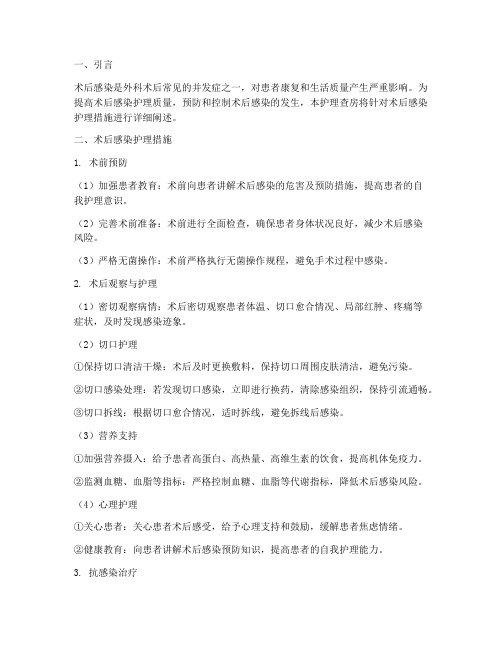 一、引言

术后感染是外科术后常见的并发症之一，对患者康复和生活质量产生严重影响。为提高术后感染护理质量，预防和控制术后感染的发生，本护理查房将针对术后感染护理措施进行详细阐述。

二、术后感染护理措施

1. 术前预防

（1）加强患者教育：术前向患者讲解术后感染的危害及预防措施，提高患者的自我护理意识。

（2）完善术前准备：术前进行全面检查，确保患者身体状况良好，减少术后感染风险。

（3）严格无菌操作：术前严格执行无菌操作规程，避免手术过程中感染。

2. 术后观察与护理

（1）密切观察病情：术后密切观察患者体温、切口愈合情况、局部红肿、疼痛等症状，及时发现感染迹象。

（2）切口护理

①保持切口清洁干燥：术后及时更换敷料，保持切口周围皮肤清洁，避免污染。

②切口感染处理：若发现切口感染，立即进行换药，清除感染组织，保持引流通畅。

③切口拆线：根据切口愈合情况，适时拆线，避免拆线后感染。

（3）营养支持

①加强营养摄入：给予患者高蛋白、高热量、高维生素的饮食，提高机体免疫力。

②监测血糖、血脂等指标：严格控制血糖、血脂等代谢指标，降低术后感染风险。

（4）心理护理

①关心患者：关心患者术后感受，给予心理支持和鼓励，缓解患者焦虑情绪。

②健康教育：向患者讲解术后感染预防知识，提高患者的自我护理能力。

3. 抗感染治疗